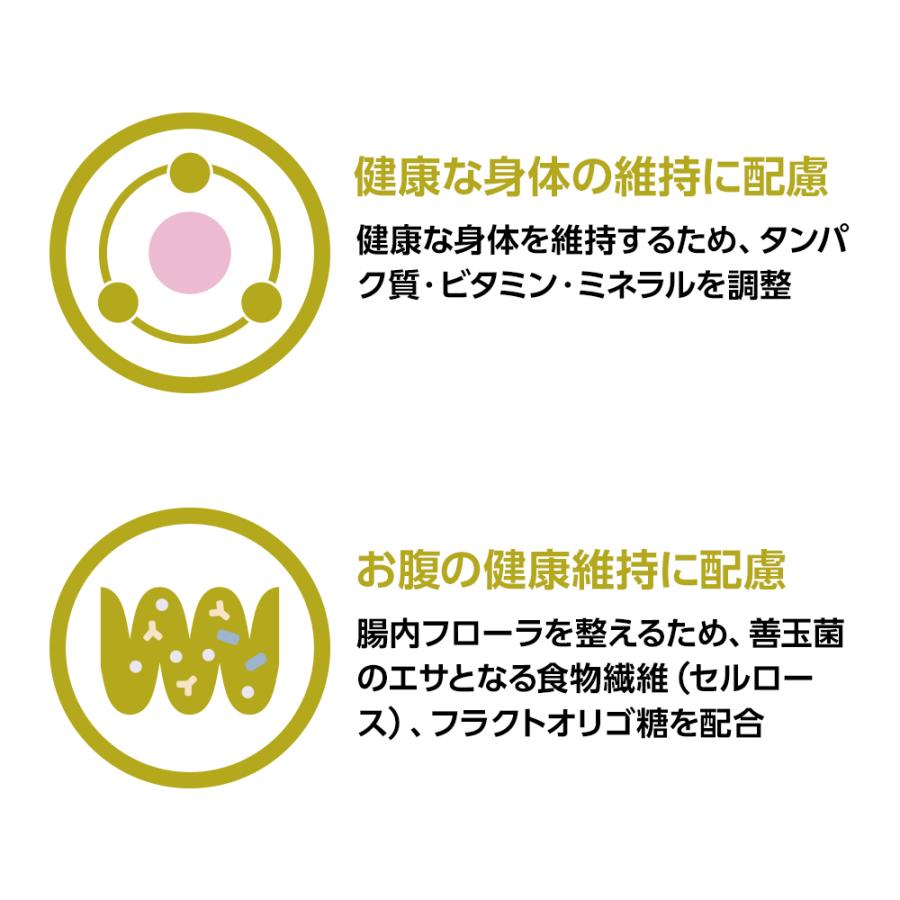 健康な身体の維持に配慮

健康な身体を維持するため、タンパク質・ビタミン・ミネラルを調整

お腹の健康維持に配慮

腸内フローラを整えるため、善玉菌のエサとなる食物繊維（セルロース）、フラクトオリゴ糖を配合